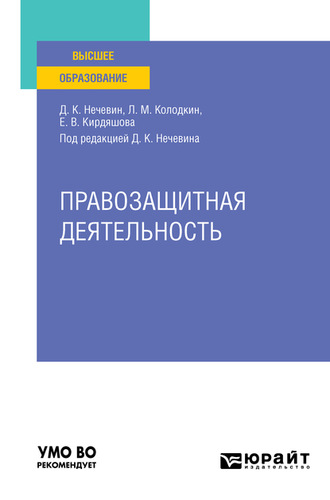 ВЫСШЕЕ
ОБРАЗОВАНИЕ

Д. К. Нечевин, Л. М. Колодкин, Е. В. Кирдяшова

Под редакцией Д. К. Нечевина

ПРАВОЗАЩИТНАЯ ДЕЯТЕЛЬНОСТЬ

УМО ВО
РЕКОМЕНДУЕТ

ЮРАЙТ
издательство